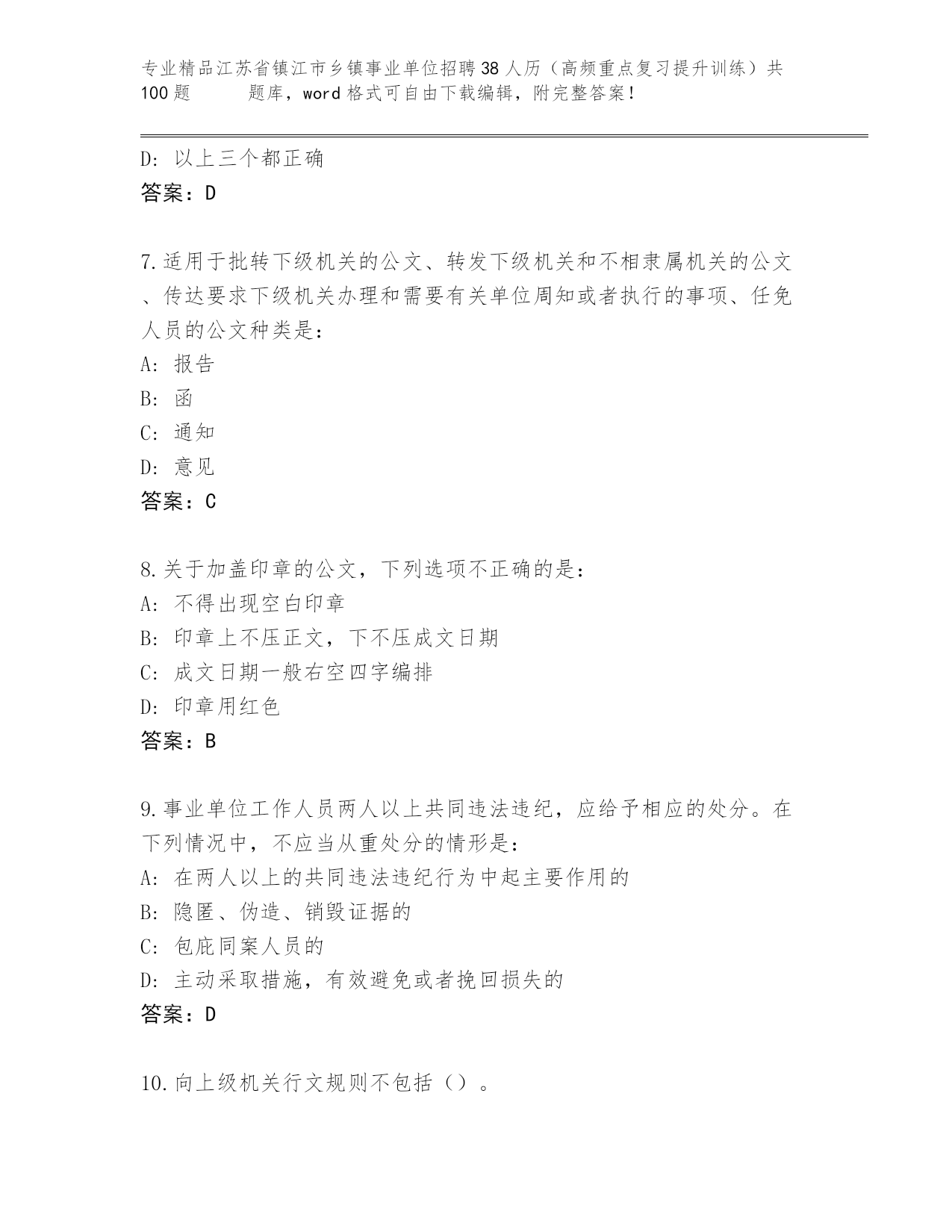 专业精品江苏省镇江市乡镇事业单位招聘38人历（高频重点复习提升训练）共100题　　题库，word格式可自由下载编辑，附完整答案！

D: 以上三个都正确
答案：D

7.适用于批转下级机关的公文、转发下级机关和不相隶属机关的公文、传达要求下级机关办理和需要有关单位周知或者执行的事项、任免人员的公文种类是：
A: 报告
B: 函
C: 通知
D: 意见
答案：C

8.关于加盖印章的公文，下列选项不正确的是：
A: 不得出现空白印章
B: 印章上不压正文，下不压成文日期
C: 成文日期一般右空四字编排
D: 印章用红色
答案：B

9.事业单位工作人员两人以上共同违法违纪，应给予相应的处分。在下列情况中，不应当从重处分的情形是：
A: 在两人以上的共同违法违纪行为中起主要作用的
B: 隐匿、伪造、销毁证据的
C: 包庇同案人员的
D: 主动采取措施，有效避免或者挽回损失的
答案：D

10.向上级机关行文规则不包括（）。